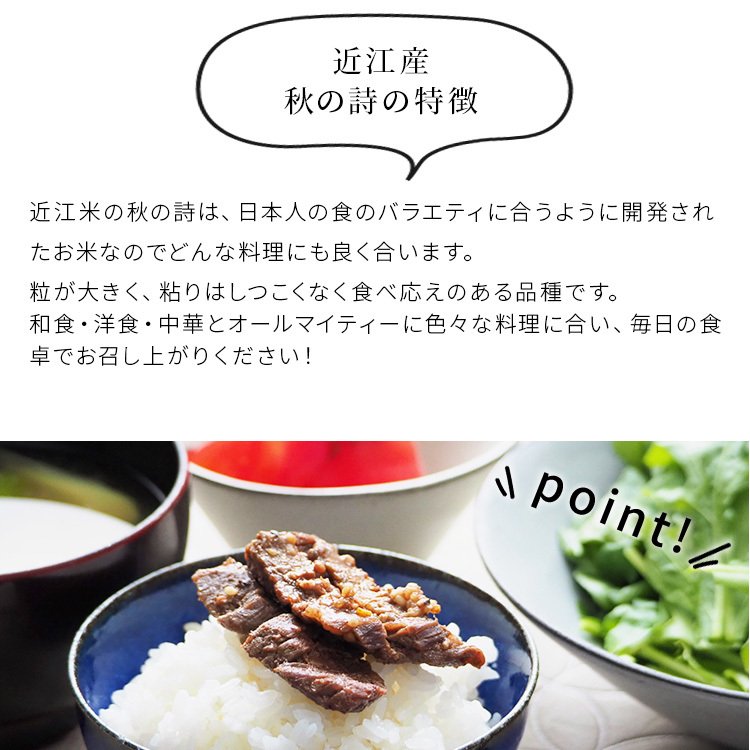 近江産
秋の詩の特徴

近江米の秋の詩は、日本人の食のバラエティに合うように開発されたお米なのでどんな料理にも良く合います。

粒が大きく、粘りはしつこくなく食べ応えのある品種です。
和食・洋食・中華とオールマイティーに色々な料理に合い、毎日の食卓でお召し上がりください！

point!